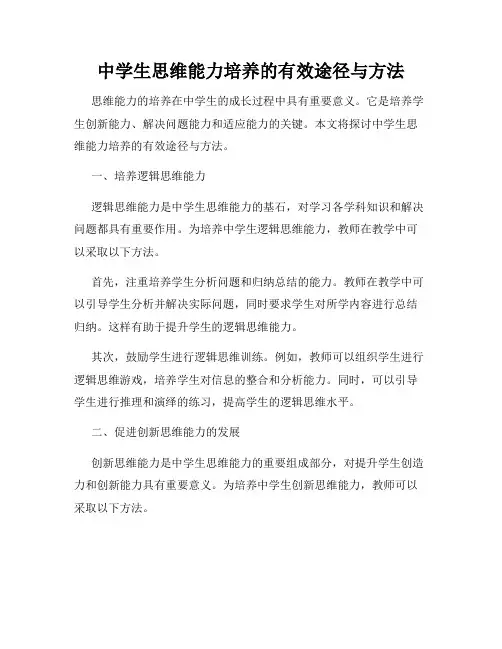 中学生思维能力培养的有效途径与方法

思维能力的培养在中学生的成长过程中具有重要意义。它是培养学生创新能力、解决问题能力和适应能力的关键。本文将探讨中学生思维能力培养的有效途径与方法。

一、培养逻辑思维能力

逻辑思维能力是中学生思维能力的基石，对学习各学科知识和解决问题都具有重要作用。为培养中学生逻辑思维能力，教师在教学中可以采取以下方法。

首先，注重培养学生分析问题和归纳总结的能力。教师在教学中可以引导学生分析并解决实际问题，同时要求学生对所学内容进行总结归纳。这样有助于提升学生的逻辑思维能力。

其次，鼓励学生进行逻辑思维训练。例如，教师可以组织学生进行逻辑思维游戏，培养学生对信息的整合和分析能力。同时，可以引导学生进行推理和演绎的练习，提高学生的逻辑思维水平。

二、促进创新思维能力的发展

创新思维能力是中学生思维能力的重要组成部分，对提升学生创造力和创新能力具有重要意义。为培养中学生创新思维能力，教师可以采取以下方法。